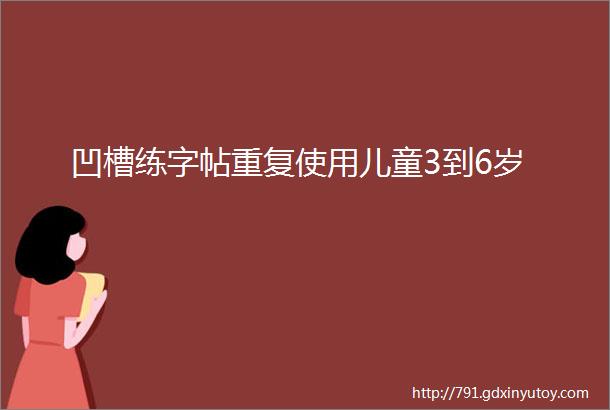 凹槽练字帖重复使用儿童3到6岁

http://791.gdxinyutoy.com